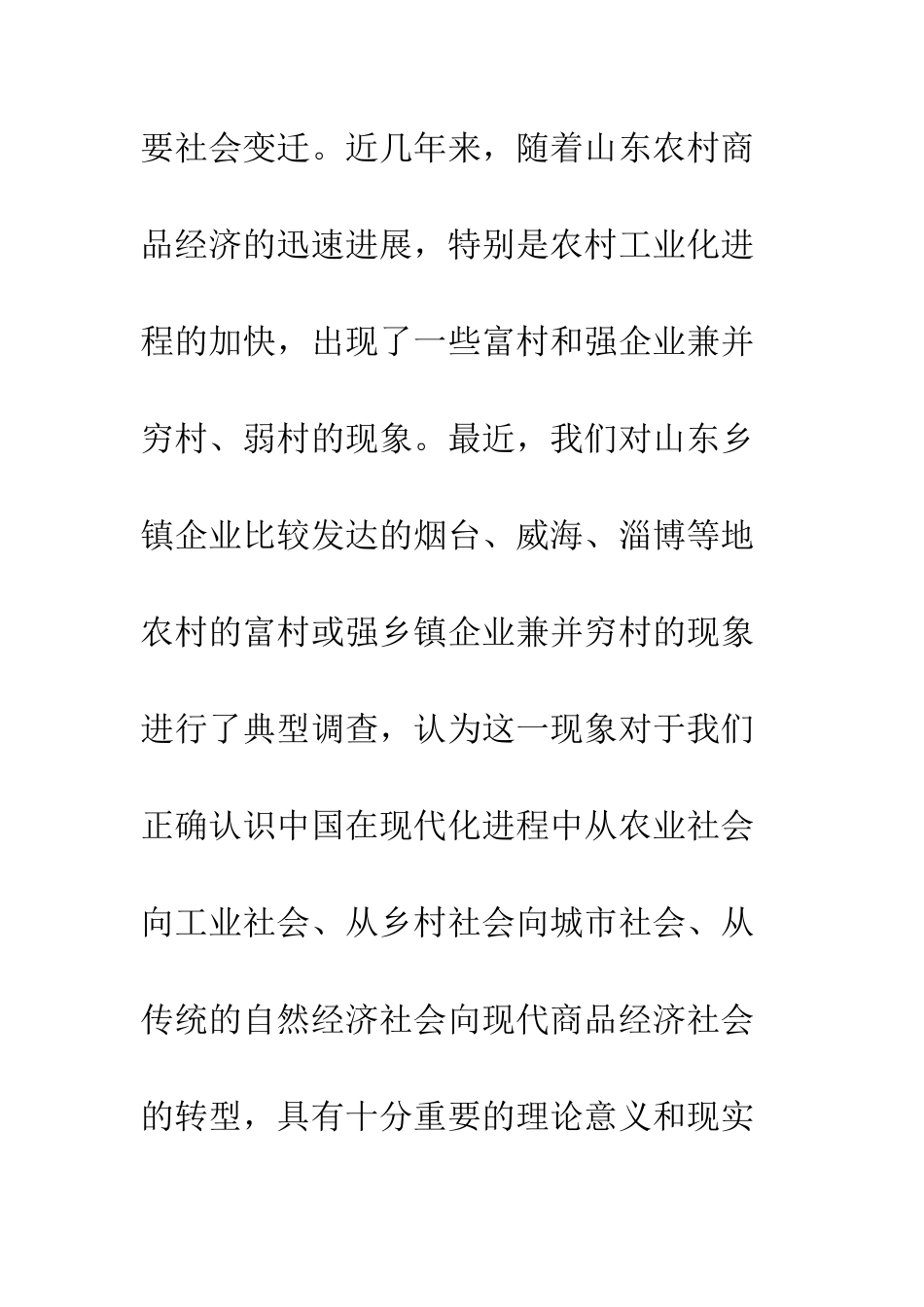 要社会变迁。近几年来，随着山东农村商品经济的迅速进展，特别是农村工业化进程的加快，出现了一些富村和强企业兼并穷村、弱村的现象。最近，我们对山东乡镇企业比较发达的烟台、威海、淄博等地农村的富村或强乡镇企业兼并穷村的现象进行了典型调查，认为这一现象对于我们正确认识中国在现代化进程中从农业社会向工业社会、从乡村社会向城市社会、从传统的自然经济社会向现代商品经济社会的转型，具有十分重要的理论意义和现实